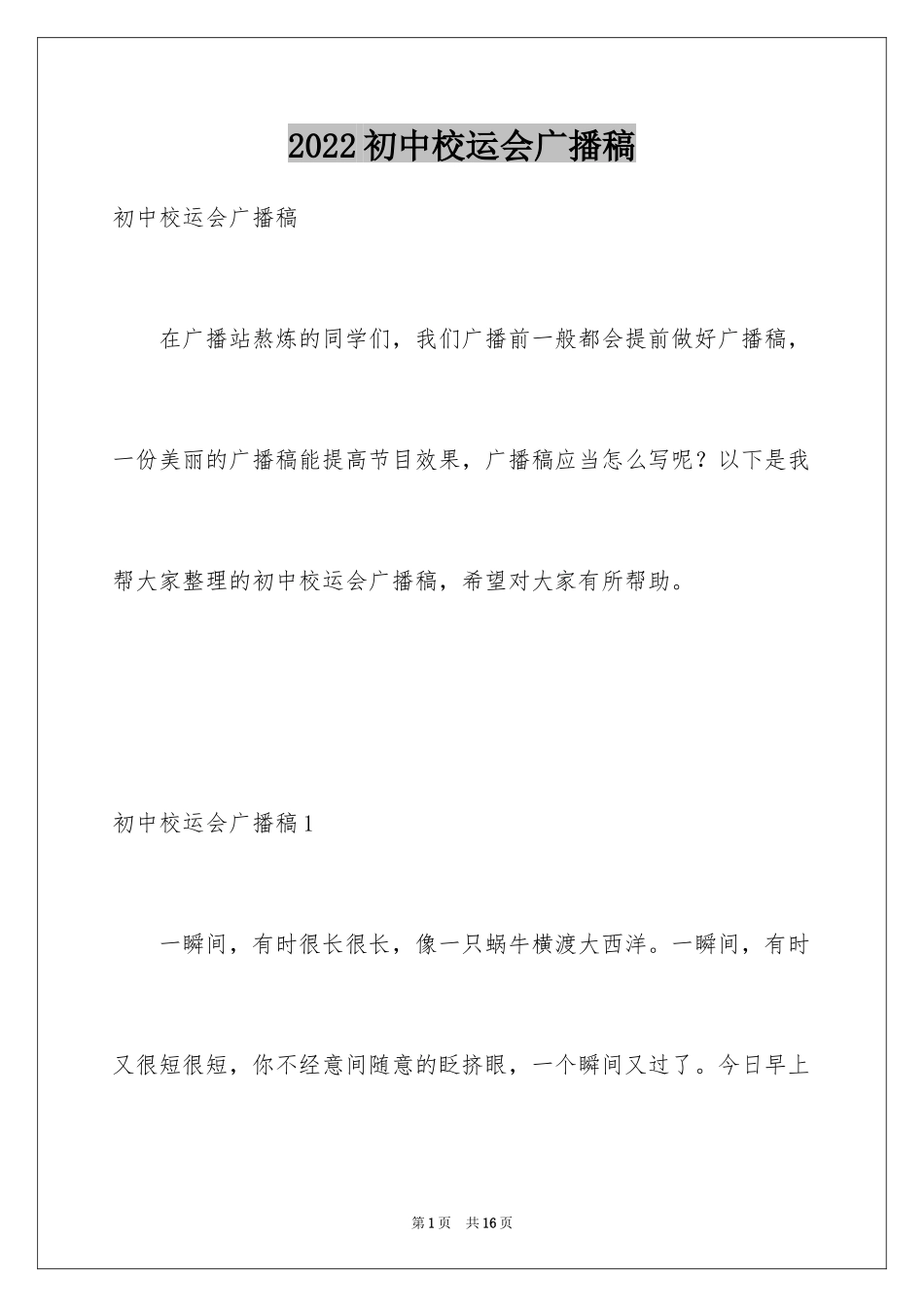 2022 初中校运会广播稿

初中校运会广播稿

在广播站熬炼的同学们，我们广播前一般都会提前做好广播稿，一份美丽的广播稿能提高节目效果，广播稿应当怎么写呢？以下是我帮大家整理的初中校运会广播稿，希望对大家有所帮助。

初中校运会广播稿 1

一瞬间，有时很长很长，像一只蜗牛横渡大西洋。一瞬间，有时又很短很短，你不经意间随意的眨挤眼，一个瞬间又过了。今日早上

第 1 页 共 16 页